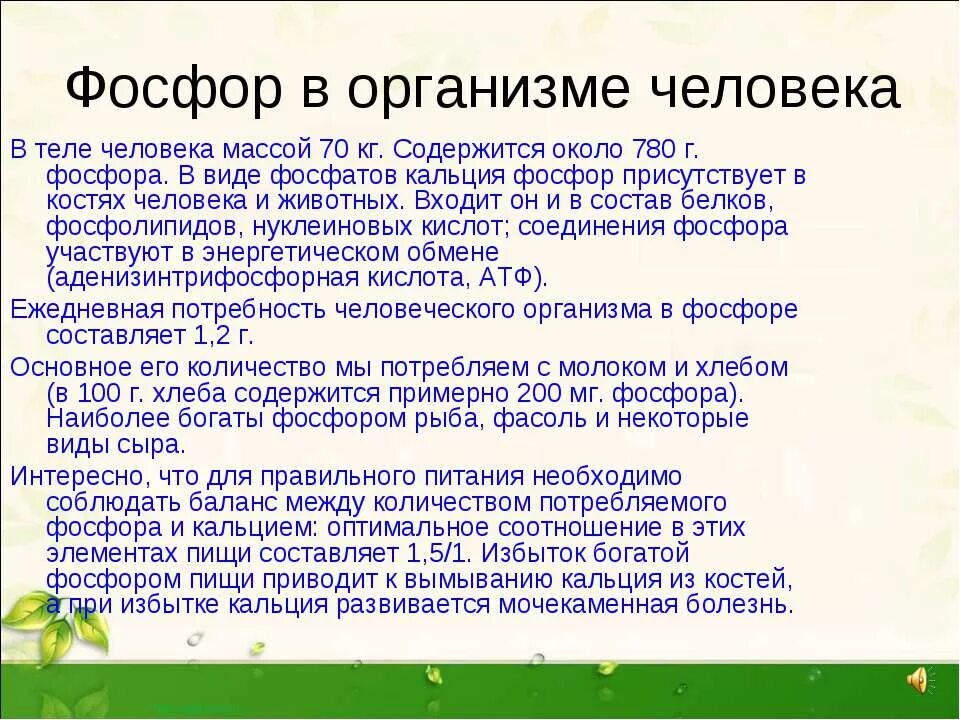 Фосфор в организме человека

В теле человека массой 70 кг. Содержится около 780 г. фосфора. В виде фосфатов кальция фосфор присутствует в костях человека и животных. Входит он и в состав белков, фосфолипидов, нуклеиновых кислот; соединения фосфора участвуют в энергетическом обмене (аденизинтрифосфорная кислота, АТФ).

Ежедневная потребность человеческого организма в фосфоре составляет 1,2 г.

Основное его количество мы потребляем с молоком и хлебом (в 100 г. хлеба содержится примерно 200 мг. фосфора). Наиболее богаты фосфором рыба, фасоль и некоторые виды сыра.

Интересно, что для правильного питания необходимо соблюдать баланс между количеством потребляемого фосфора и кальцием: оптимальное соотношение в этих элементах пищи составляет 1,5/1. Избыток богатой фосфором пищи приводит к вымыванию кальция из костей, а при избытке кальция развивается мочекаменная болезнь.